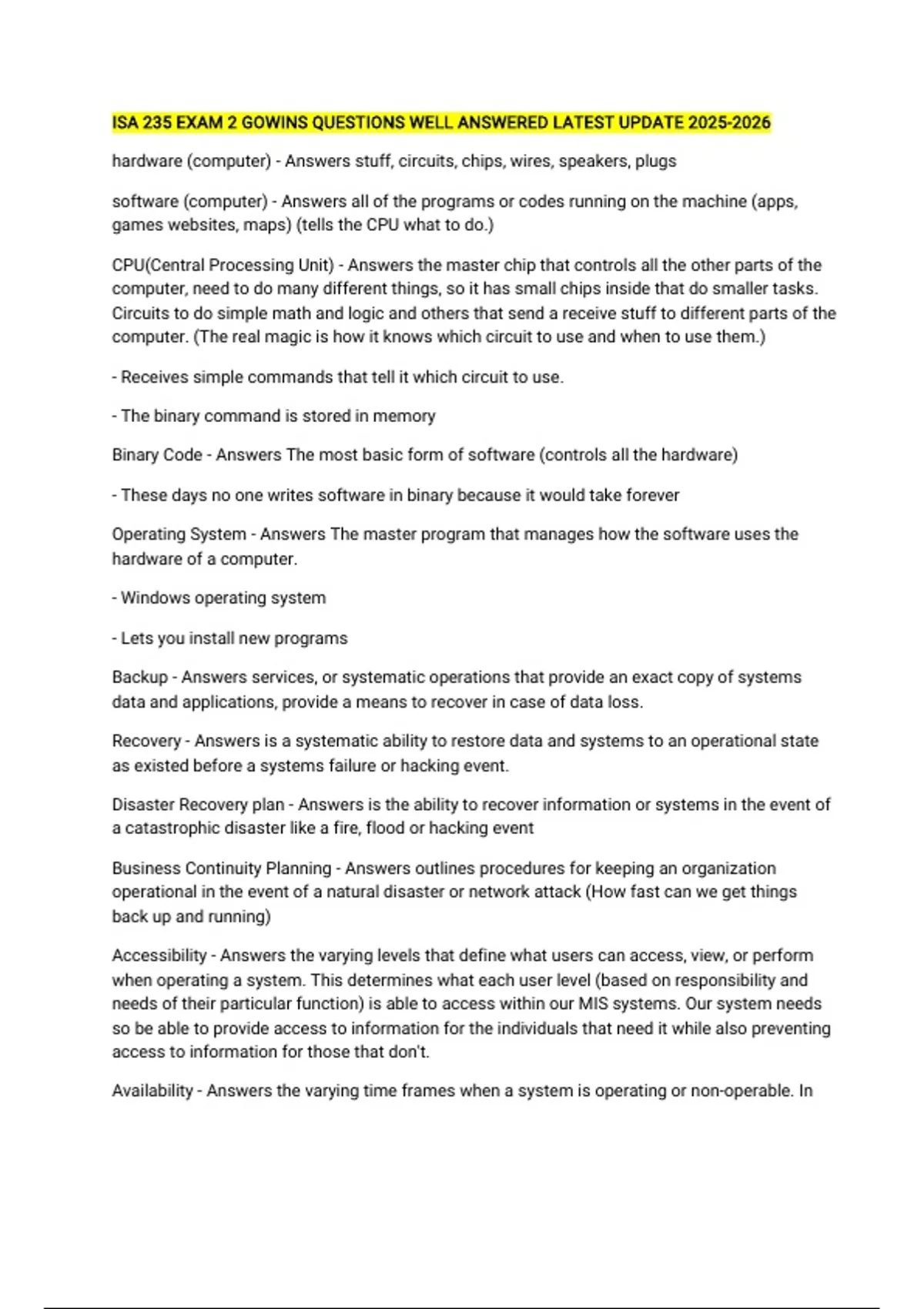 ISA 235 EXAM 2 GOWINS QUESTIONS WELL ANSWERED LATEST UPDATE 2025-2026

hardware (computer) - Answers stuff, circuits, chips, wires, speakers, plugs

software (computer) - Answers all of the programs or codes running on the machine (apps, games websites, maps) (tells the CPU what to do.)

CPU(Central Processing Unit) - Answers the master chip that controls all the other parts of the computer, need to do many different things, so it has small chips inside that do smaller tasks. Circuits to do simple math and logic and others that send a receive stuff to different parts of the computer. (The real magic is how it knows which circuit to use and when to use them.)

- Receives simple commands that tell it which circuit to use.

- The binary command is stored in memory

Binary Code - Answers The most basic form of software (controls all the hardware)

- These days no one writes software in binary because it would take forever

Operating System - Answers The master program that manages how the software uses the hardware of a computer.

- Windows operating system

- Lets you install new programs

Backup - Answers services, or systematic operations that provide an exact copy of systems data and applications, provide a means to recover in case of data loss.

Recovery - Answers is a systematic ability to restore data and systems to an operational state as existed before a systems failure or hacking event.

Disaster Recovery plan - Answers is the ability to recover information or systems in the event of a catastrophic disaster like a fire, flood or hacking event

Business Continuity Planning - Answers outlines procedures for keeping an organization operational in the event of a natural disaster or network attack (How fast can we get things back up and running)

Accessibility - Answers the varying levels that define what users can access, view, or perform when operating a system. This determines what each user level (based on responsibility and needs of their particular function) is able to access within our MIS systems. Our system needs so be able to provide access to information for the individuals that need it while also preventing access to information for those that don't.

Availability - Answers the varying time frames when a system is operating or non-operable. In